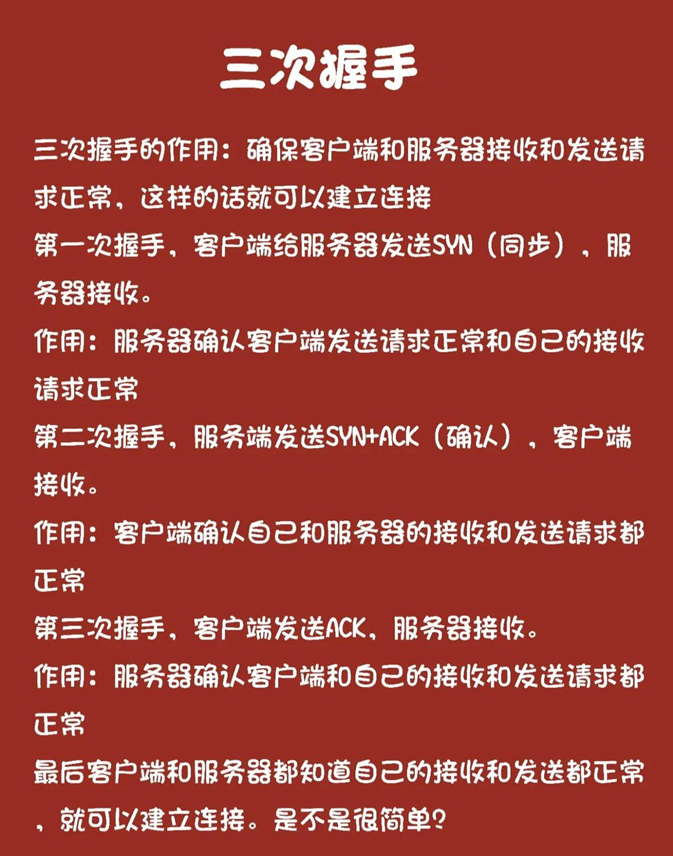 三次握手

三次握手的作用：确保客户端和服务器接收和发送请求正常，这样的话就可以建立连接

第一次握手，客户端给服务器发送SYN（同步），服务器接收。

作用：服务器确认客户端发送请求正常和自己的接收请求正常

第二次握手，服务端发送SYN+ACK（确认），客户端接收。

作用：客户端确认自己和服务器的接收和发送请求都正常

第三次握手，客户端发送ACK，服务器接收。

作用：服务器确认客户端和自己的接收和发送请求都正常

最后客户端和服务器都知道自己的接收和发送都正常，就可以建立连接。是不是很简单?